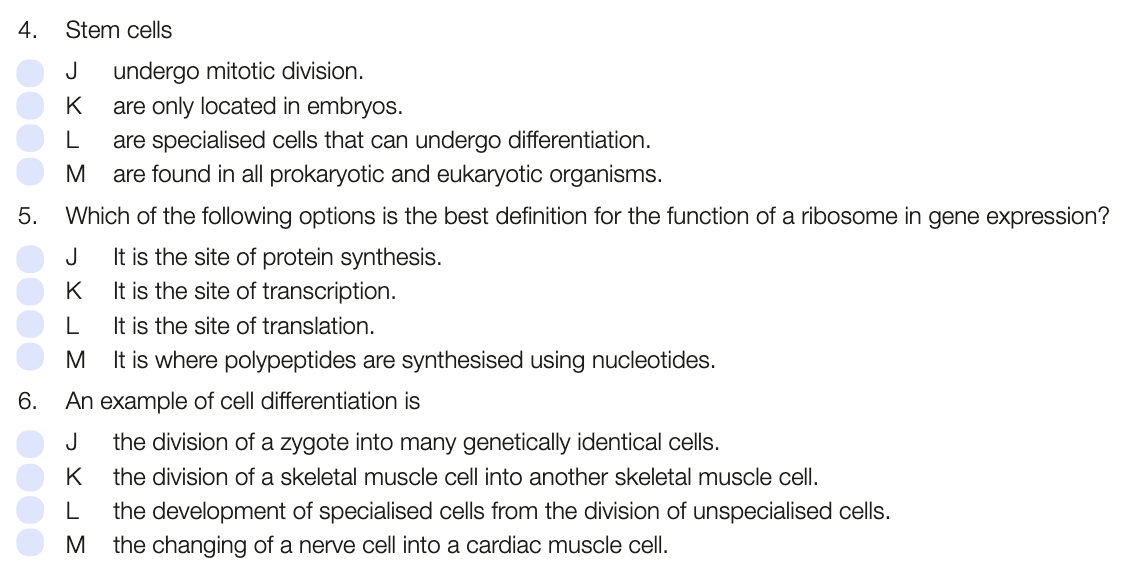 4. Stem cells

J undergo mitotic division.
K are only located in embryos.
L are specialised cells that can undergo differentiation.
M are found in all prokaryotic and eukaryotic organisms.

5. Which of the following options is the best definition for the function of a ribosome in gene expression?

J It is the site of protein synthesis.
K It is the site of transcription.
L It is the site of translation.
M It is where polypeptides are synthesised using nucleotides.

6. An example of cell differentiation is

J the division of a zygote into many genetically identical cells.
K the division of a skeletal muscle cell into another skeletal muscle cell.
L the development of specialised cells from the division of unspecialised cells.
M the changing of a nerve cell into a cardiac muscle cell.